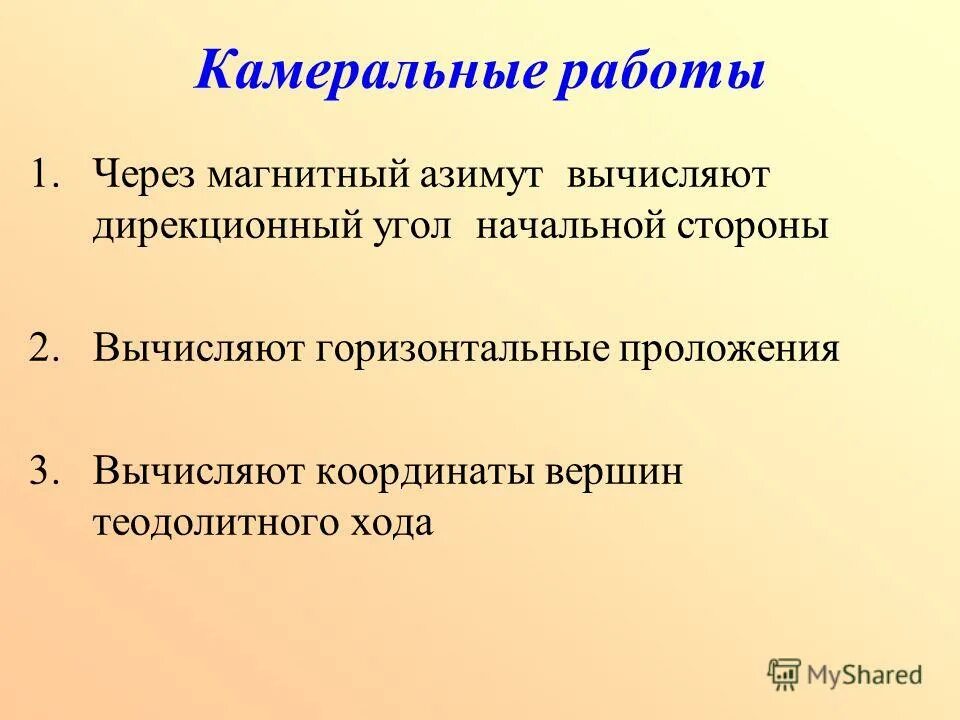 Камеральные работы

1. Через магнитный азимут вычисляют дирекционный угол начальной стороны

2. Вычисляют горизонтальные проложения

3. Вычисляют координаты вершин теодолитного хода

MyShared